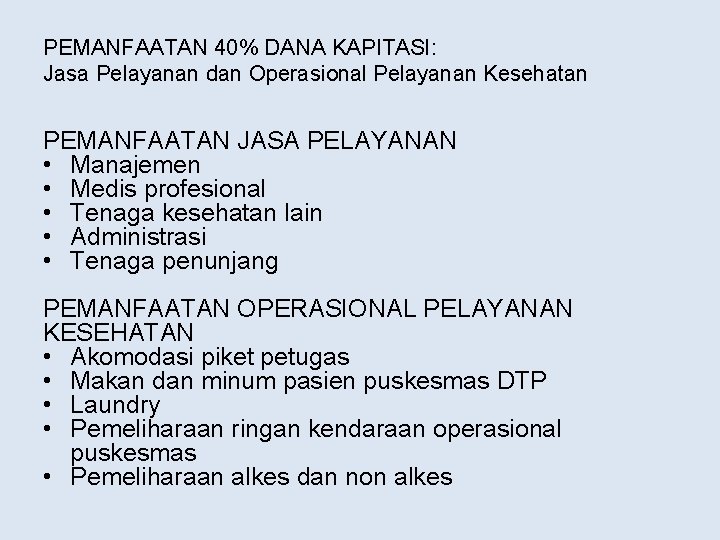 PEMANFAATAN 40% DANA KAPITASI:
Jasa Pelayanan dan Operasional Pelayanan Kesehatan

PEMANFAATAN JASA PELAYANAN
• Manajemen
• Medis profesional
• Tenaga kesehatan lain
• Administrasi
• Tenaga penunjang

PEMANFAATAN OPERASIONAL PELAYANAN KESEHATAN
• Akomodasi piket petugas
• Makan dan minum pasien puskesmas DTP
• Laundry
• Pemeliharaan ringan kendaraan operasional puskesmas
• Pemeliharaan alkes dan non alkes